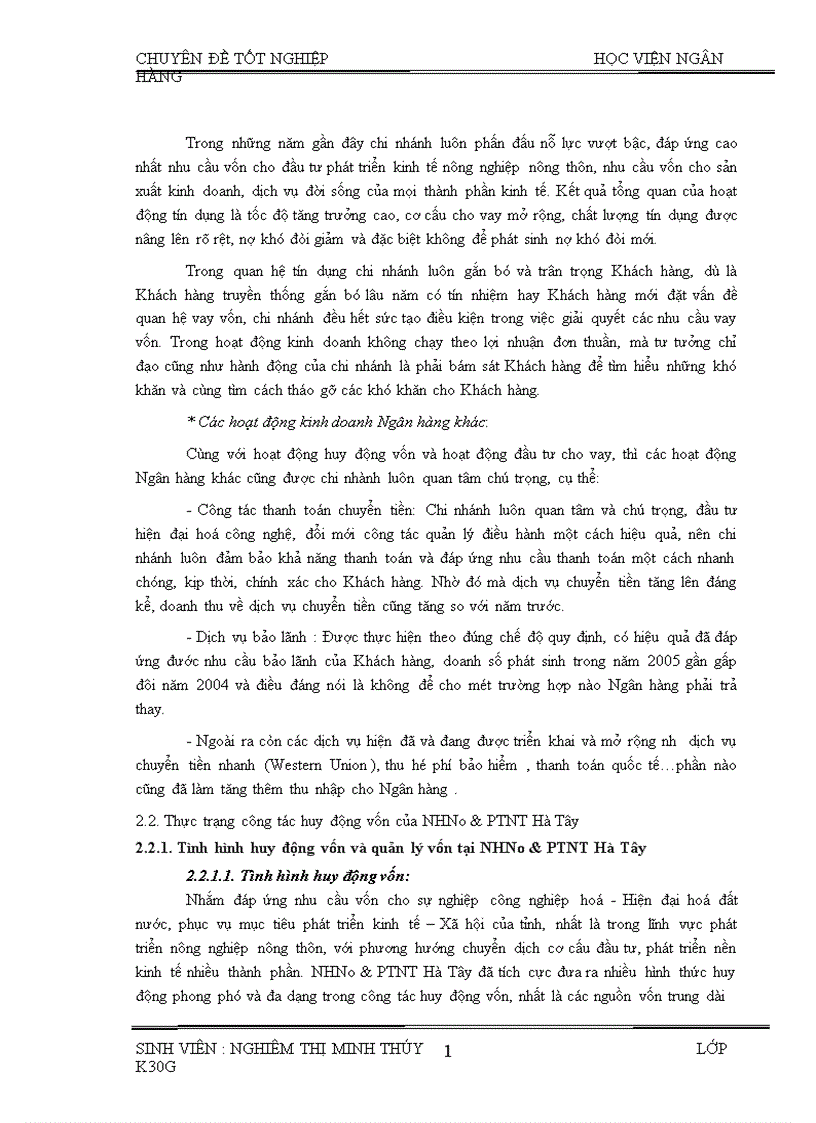 CHUYÊN ĐỀ TỐT NGHIỆP HỌC VIỆN NGÂN HÀNG

Trong những năm gần đây chi nhánh luôn phấn đấu nỗ lực vượt bậc, đáp ứng cao nhất nhu cầu vốn cho đầu tư phát triển kinh tế nông nghiệp nông thôn, nhu cầu vốn cho sản xuất kinh doanh, dịch vụ đời sống của mọi thành phần kinh tế. Kết quả tổng quan của hoạt động tín dụng là tốc độ tăng trưởng cao, cơ cấu cho vay mở rộng, chất lượng tín dụng được nâng lên rõ rệt, nợ khó đòi giảm và đặc biệt không để phát sinh nợ khó đòi mới.

Trong quan hệ tín dụng chi nhánh luôn gắn bó và trân trọng Khách hàng, dù là Khách hàng truyền thống gắn bó lâu năm có tín nhiệm hay Khách hàng mới đặt vấn đề quan hệ vay vốn, chi nhánh đều hết sức tạo điều kiện trong việc giải quyết các nhu cầu vay vốn. Trong hoạt động kinh doanh không chạy theo lợi nhuận đơn thuần, mà tư tưởng chỉ đạo cũng như hành động của chi nhánh là phải bám sát Khách hàng để tìm hiểu những khó khăn và cùng tìm cách tháo gỡ các khó khăn cho Khách hàng.

* Các hoạt động kinh doanh Ngân hàng khác:

Cùng với hoạt động huy động vốn và hoạt động đầu tư cho vay, thì các hoạt động Ngân hàng khác cũng được chi nhành luôn quan tâm chú trọng, cụ thể:

- Công tác thanh toán chuyển tiền: Chi nhánh luôn quan tâm và chú trọng, đầu tư hiện đại hoá công nghệ, đổi mới công tác quản lý điều hành một cách hiệu quả, nên chi nhánh luôn đảm bảo khả năng thanh toán và đáp ứng nhu cầu thanh toán một cách nhanh chóng, kịp thời, chính xác cho Khách hàng. Nhờ đó mà dịch vụ chuyển tiền tăng lên đáng kể, doanh thu về dịch vụ chuyển tiền cũng tăng so với năm trước.

- Dịch vụ bảo lãnh : Được thực hiện theo đúng chế độ quy định, có hiệu quả đã đáp ứng đước nhu cầu bảo lãnh của Khách hàng, doanh số phát sinh trong năm 2005 gần gấp đôi năm 2004 và điều đáng nói là không để cho mét trường hợp nào Ngân hàng phải trả thay.

- Ngoài ra còn các dịch vụ hiện đã và đang được triển khai và mở rộng nh dịch vụ chuyển tiền nhanh (Western Union), thu hé phí bảo hiểm , thanh toán quốc tế…phần nào cũng đã làm tăng thêm thu nhập cho Ngân hàng .

2.2. Thực trạng công tác huy động vốn của NHNo & PTNT Hà Tây

2.2.1. Tình hình huy động vốn và quản lý vốn tại NHNo & PTNT Hà Tây

2.2.1.1. Tình hình huy động vốn:

Nhằm đáp ứng nhu cầu vốn cho sự nghiệp công nghiệp hoá - Hiện đại hoá đất nước, phục vụ mục tiêu phát triển kinh tế – Xã hội của tỉnh, nhất là trong lĩnh vực phát triển nông nghiệp nông thôn, với phương hướng chuyển dịch cơ cấu đầu tư, phát triển nền kinh tế nhiều thành phần. NHNo & PTNT Hà Tây đã tích cực đưa ra nhiều hình thức huy động phong phó và đa dạng trong công tác huy động vốn, nhất là các nguồn vốn trung dài

SINH VIÊN : NGHIÊM THI MINH THÚY 1 LỚP K30G